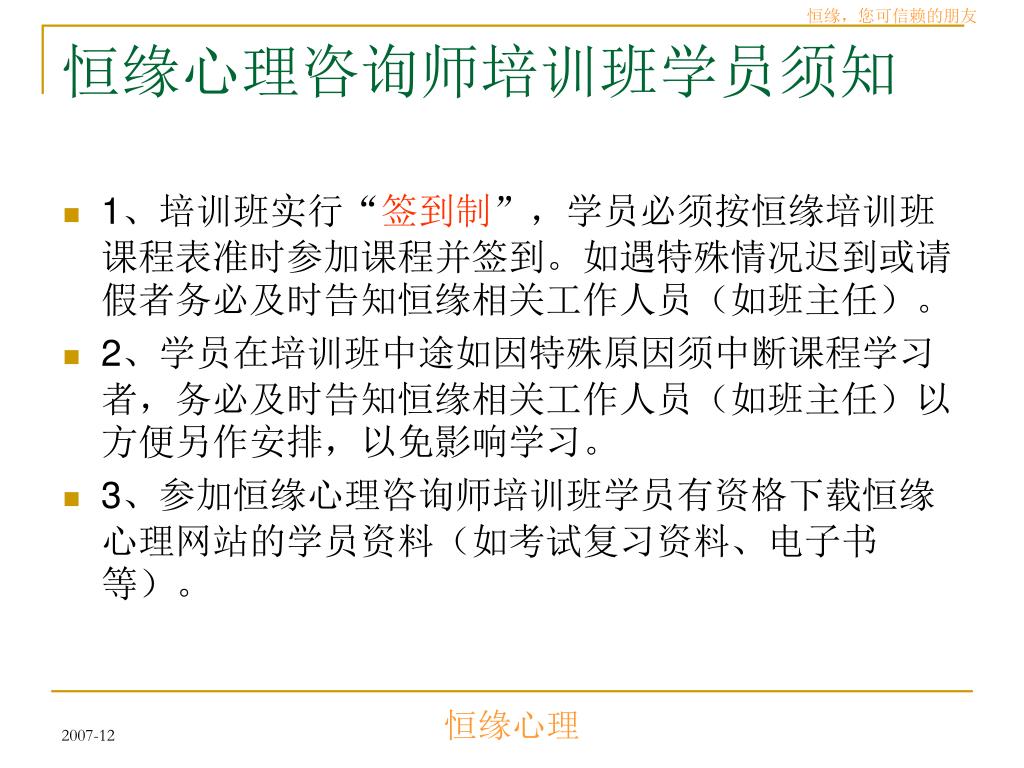 恒缘，您可信赖的朋友

恒缘心理咨询师培训班学员须知

1、培训班实行“签到制”，学员必须按恒缘培训班课程表准时参加课程并签到。如遇特殊情况迟到或请假者务必及时告知恒缘相关工作人员（如班主任）。

2、学员在培训班中途如因特殊原因须中断课程学习者，务必及时告知恒缘相关工作人员（如班主任）以方便另作安排，以免影响学习。

3、参加恒缘心理咨询师培训班学员有资格下载恒缘心理网站的学员资料（如考试复习资料、电子书等）。

2007-12

恒缘心理